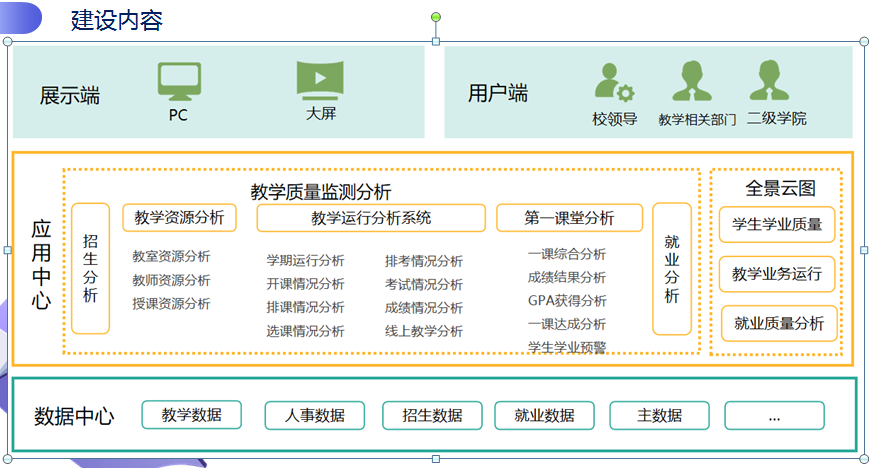 建设内容

展示端

PC

大屏

用户端

校领导

教学相关部门

二级学院

应用中心

教学质量监测分析

招生分析

教学资源分析

教室资源分析

教师资源分析

授课资源分析

教学运行分析系统

学期运行分析

开课情况分析

排课情况分析

选课情况分析

排考情况分析

考试情况分析

成绩情况分析

线上教学分析

第一课堂分析

一课综合分析

成绩结果分析

GPA获得分析

一课达成分析

学生学业预警

就业分析

全景云图

学生学业质量

教学业务运行

就业质量分析

数据中心

教学数据

人事数据

招生数据

就业数据

主数据

...